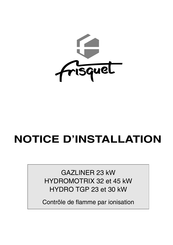 frisquet

NOTICE D'INSTALLATION

GAZLINER 23 kW
HYDROMOTRIX 32 et 45 kW
HYDRO TGP 23 et 30 kW

Contrôle de flamme par ionisation